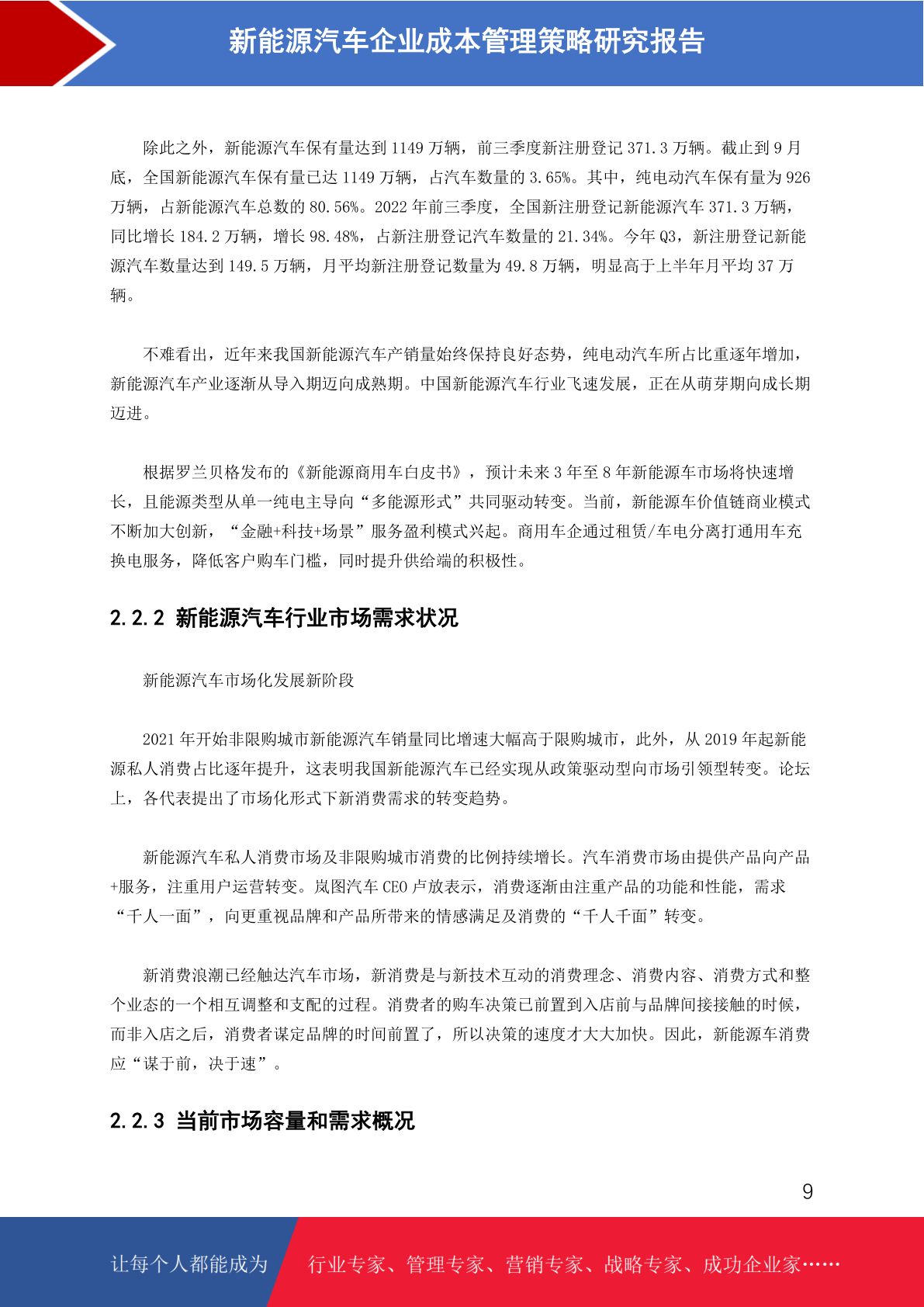 新能源汽车企业成本管理策略研究报告

除此之外，新能源汽车保有量达到 1149 万辆，前三季度新注册登记 371.3 万辆。截止到 9 月底，全国新能源汽车保有量已达 1149 万辆，占汽车数量的 3.65%。其中，纯电动汽车保有量为 926 万辆，占新能源汽车总数的 80.56%。2022 年前三季度，全国新注册登记新能源汽车 371.3 万辆，同比增长 184.2 万辆，增长 98.48%，占新注册登记汽车数量的 21.34%。今年 Q3，新注册登记新能源汽车数量达到 149.5 万辆，月平均新注册登记数量为 49.8 万辆，明显高于上半年月平均 37 万辆。

不难看出，近年来我国新能源汽车产销量始终保持良好态势，纯电动汽车所占比重逐年增加，新能源汽车产业逐渐从导入期迈向成熟期。中国新能源汽车行业飞速发展，正在从萌芽期向成长期迈进。

根据罗兰贝格发布的《新能源商用车白皮书》，预计未来 3 年至 8 年新能源车市场将快速增长，且能源类型从单一纯电主导向“多能源形式”共同驱动转变。当前，新能源车价值链商业模式不断加大创新，“金融+科技+场景”服务盈利模式兴起。商用车企通过租赁/车电分离打通用车充换电服务，降低客户购车门槛，同时提升供给端的积极性。

2.2.2 新能源汽车行业市场需求状况

新能源汽车市场化发展新阶段

2021 年开始非限购城市新能源汽车销量同比增速大幅高于限购城市，此外，从 2019 年起新能源私人消费占比逐年提升，这表明我国新能源汽车已经实现从政策驱动型向市场引领型转变。论坛上，各代表提出了市场化形式下新消费需求的转变趋势。

新能源汽车私人消费市场及非限购城市消费的比例持续增长。汽车消费市场由提供产品向产品+服务，注重用户运营转变。岚图汽车 CEO 卢放表示，消费逐渐由注重产品的功能和性能，需求“千人一面”，向更重视品牌和产品所带来的情感满足及消费的“千人千面”转变。

新消费浪潮已经触达汽车市场，新消费是与新技术互动的消费理念、消费内容、消费方式和整个业态的一个相互调整和支配的过程。消费者的购车决策已前置到入店前与品牌间接接触的时候，而非入店之后，消费者谋定品牌的时间前置了，所以决策的速度才大大加快。因此，新能源车消费应“谋于前，决于速”。

2.2.3 当前市场容量和需求概况

9

让每个人都能成为 行业专家、管理专家、营销专家、战略专家、成功企业家……